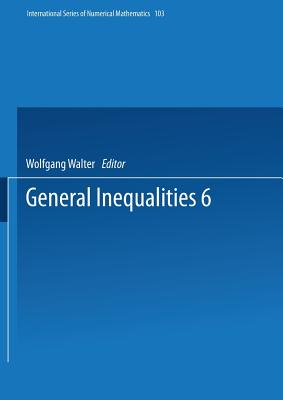 International Series of Numerical Mathematics 103

Wolfgang Walter Editor

General Inequalities 6